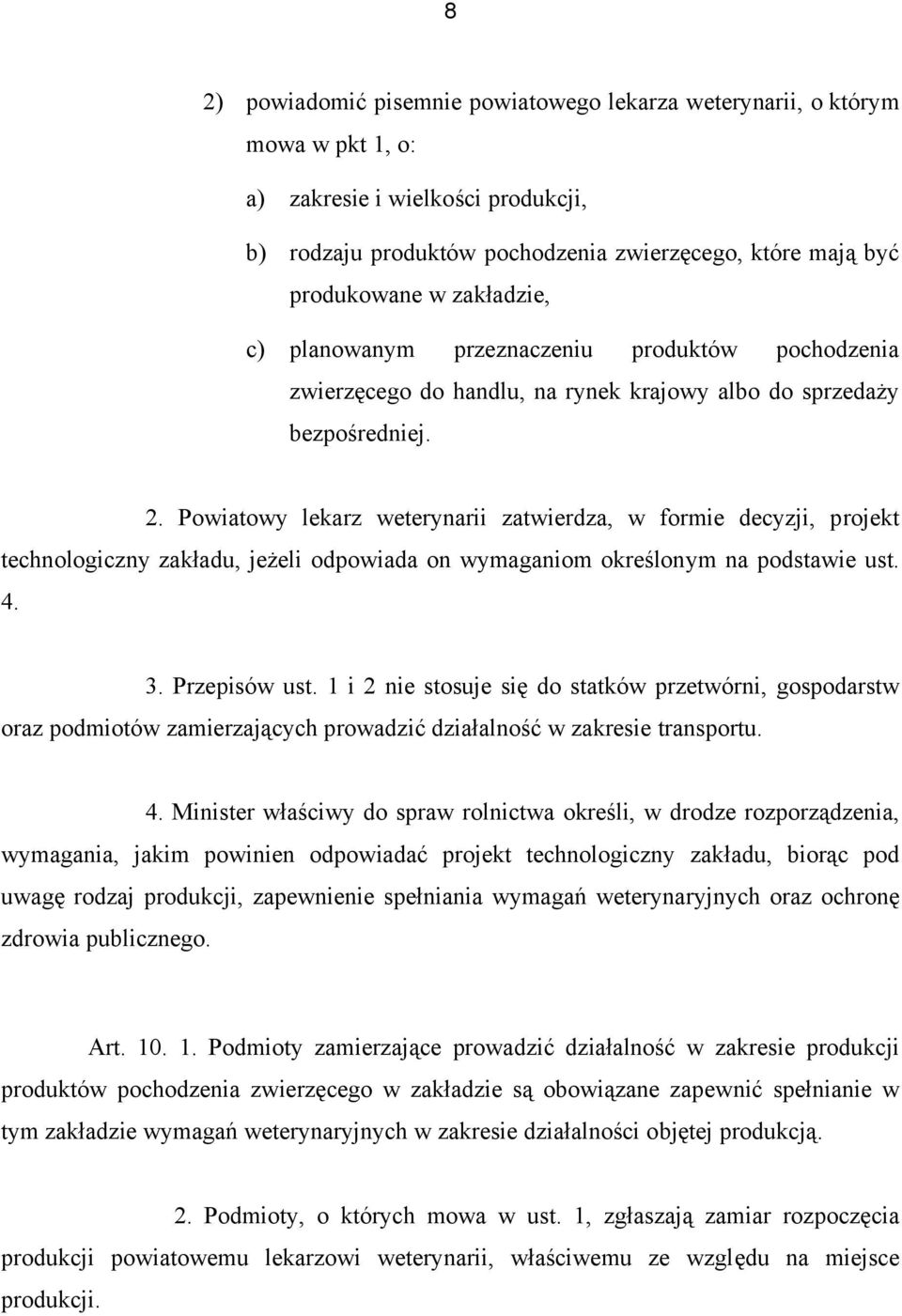 8

2) powiadomić pisemnie powiatowego lekarza weterynarii, o którym mowa w pkt 1, o:

a) zakresie i wielkości produkcji,

b) rodzaju produktów pochodzenia zwierzęcego, które mają być produkowane w zakładzie,

c) planowanym przeznaczeniu produktów pochodzenia zwierzęcego do handlu, na rynek krajowy albo do sprzedaży bezpośredniej.

2. Powiatowy lekarz weterynarii zatwierdza, w formie decyzji, projekt technologiczny zakładu, jeżeli odpowiada on wymaganiom określonym na podstawie ust. 4.

3. Przepisów ust. 1 i 2 nie stosuje się do statków przetwórni, gospodarstw oraz podmiotów zamierzających prowadzić działalność w zakresie transportu.

4. Minister właściwy do spraw rolnictwa określi, w drodze rozporządzenia, wymagania, jakim powinien odpowiadać projekt technologiczny zakładu, biorąc pod uwagę rodzaj produkcji, zapewnienie spełniania wymagań weterynaryjnych oraz ochronę zdrowia publicznego.

Art. 10. 1. Podmioty zamierzające prowadzić działalność w zakresie produkcji produktów pochodzenia zwierzęcego w zakładzie są obowiązane zapewnić spełnianie w tym zakładzie wymagań weterynaryjnych w zakresie działalności objętej produkcją.

2. Podmioty, o których mowa w ust. 1, zgłaszają zamiar rozpoczęcia produkcji powiatowemu lekarzowi weterynarii, właściwemu ze względu na miejsce produkcji.